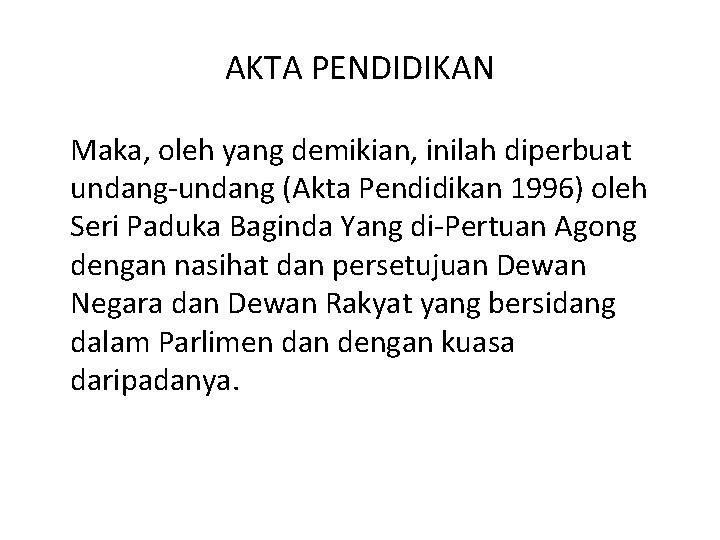 AKTA PENDIDIKAN

Maka, oleh yang demikian, inilah diperbuat undang-undang (Akta Pendidikan 1996) oleh Seri Paduka Baginda Yang di-Pertuan Agong dengan nasihat dan persetujuan Dewan Negara dan Dewan Rakyat yang bersidang dalam Parlimen dan dengan kuasa daripadanya.